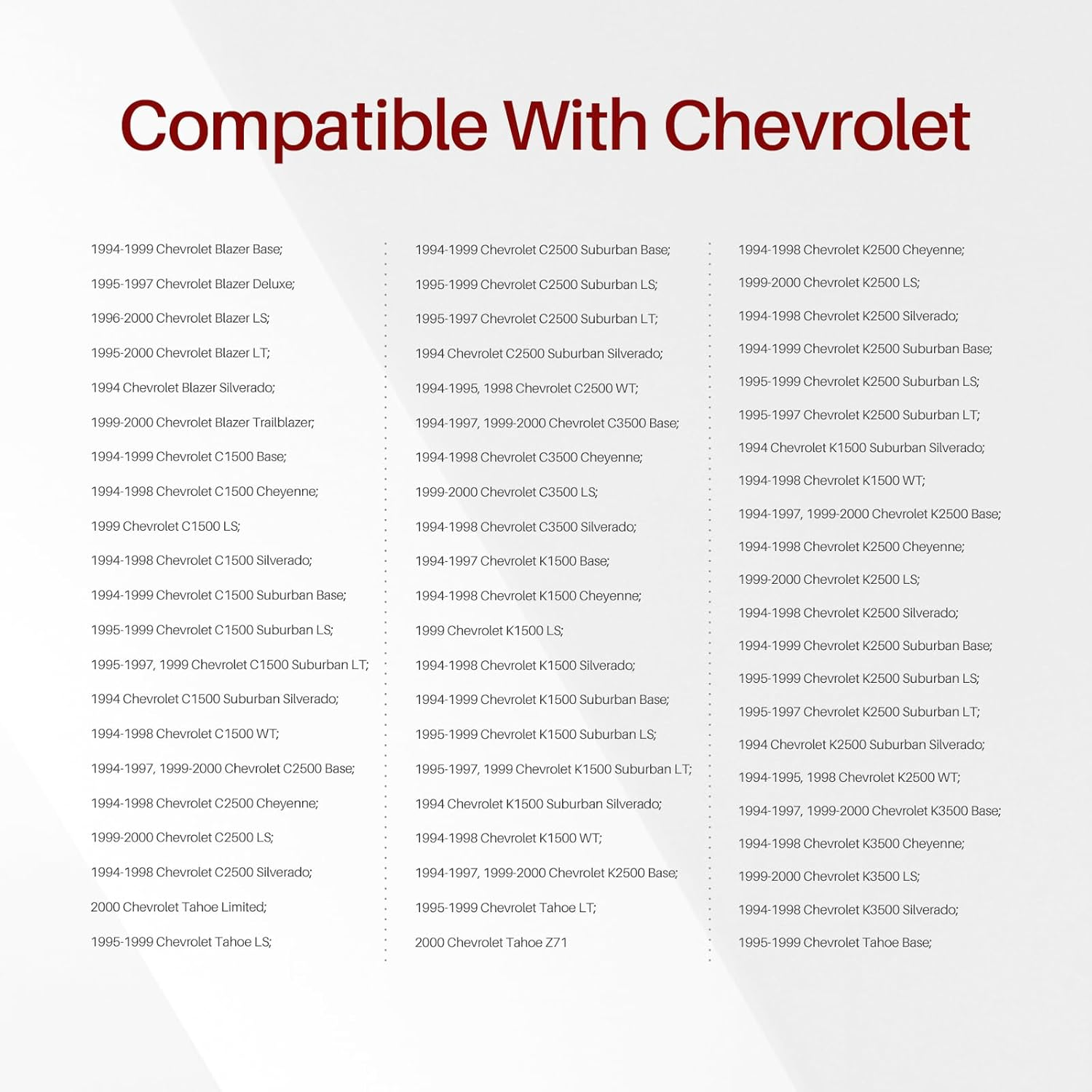 Compatible With Chevrolet

1994-1999 Chevrolet Blazer Base;
1995-1997 Chevrolet Blazer Deluxe;
1996-2000 Chevrolet Blazer LS;
1995-2000 Chevrolet Blazer LT;
1994 Chevrolet Blazer Silverado;
1999-2000 Chevrolet Blazer Trailblazer;
1994-1999 Chevrolet C1500 Base;
1994-1998 Chevrolet C1500 Cheyenne;
1999 Chevrolet C1500 LS;
1994-1998 Chevrolet C1500 Silverado;
1994-1999 Chevrolet C1500 Suburban Base;
1995-1999 Chevrolet C1500 Suburban LS;
1995-1997, 1999 Chevrolet C1500 Suburban LT;
1994 Chevrolet C1500 Suburban Silverado;
1994-1998 Chevrolet C1500 WT;
1994-1997, 1999-2000 Chevrolet C2500 Base;
1994-1998 Chevrolet C2500 Cheyenne;
1999-2000 Chevrolet C2500 LS;
1994-1998 Chevrolet C2500 Silverado;
2000 Chevrolet Tahoe Limited;
1995-1999 Chevrolet Tahoe LS;

1994-1999 Chevrolet C2500 Suburban Base;
1995-1999 Chevrolet C2500 Suburban LS;
1995-1997 Chevrolet C2500 Suburban LT;
1994 Chevrolet C2500 Suburban Silverado;
1994-1995, 1998 Chevrolet C2500 WT;
1994-1997, 1999-2000 Chevrolet C3500 Base;
1994-1998 Chevrolet C3500 Cheyenne;
1999-2000 Chevrolet C3500 LS;
1994-1998 Chevrolet C3500 Silverado;
1994-1997 Chevrolet K1500 Base;
1994-1998 Chevrolet K1500 Cheyenne;
1999 Chevrolet K1500 LS;
1994-1998 Chevrolet K1500 Silverado;
1994-1999 Chevrolet K1500 Suburban Base;
1995-1999 Chevrolet K1500 Suburban LS;
1995-1997, 1999 Chevrolet K1500 Suburban LT;
1994 Chevrolet K1500 Suburban Silverado;
1994-1998 Chevrolet K1500 WT;
1994-1997, 1999-2000 Chevrolet K2500 Base;
1995-1999 Chevrolet Tahoe LT;
2000 Chevrolet Tahoe Z71

1994-1998 Chevrolet K2500 Cheyenne;
1999-2000 Chevrolet K2500 LS;
1994-1998 Chevrolet K2500 Silverado;
1994-1999 Chevrolet K2500 Suburban Base;
1995-1999 Chevrolet K2500 Suburban LS;
1995-1997 Chevrolet K2500 Suburban LT;
1994 Chevrolet K1500 Suburban Silverado;
1994-1998 Chevrolet K1500 WT;
1994-1997, 1999-2000 Chevrolet K2500 Base;
1994-1998 Chevrolet K2500 Cheyenne;
1999-2000 Chevrolet K2500 LS;
1994-1998 Chevrolet K2500 Silverado;
1994-1999 Chevrolet K2500 Suburban Base;
1995-1999 Chevrolet K2500 Suburban LS;
1995-1997 Chevrolet K2500 Suburban LT;
1994 Chevrolet K2500 Suburban Silverado;
1994-1995, 1998 Chevrolet K2500 WT;
1994-1997, 1999-2000 Chevrolet K3500 Base;
1994-1998 Chevrolet K3500 Cheyenne;
1999-2000 Chevrolet K3500 LS;
1994-1998 Chevrolet K3500 Silverado;
1995-1999 Chevrolet Tahoe Base;